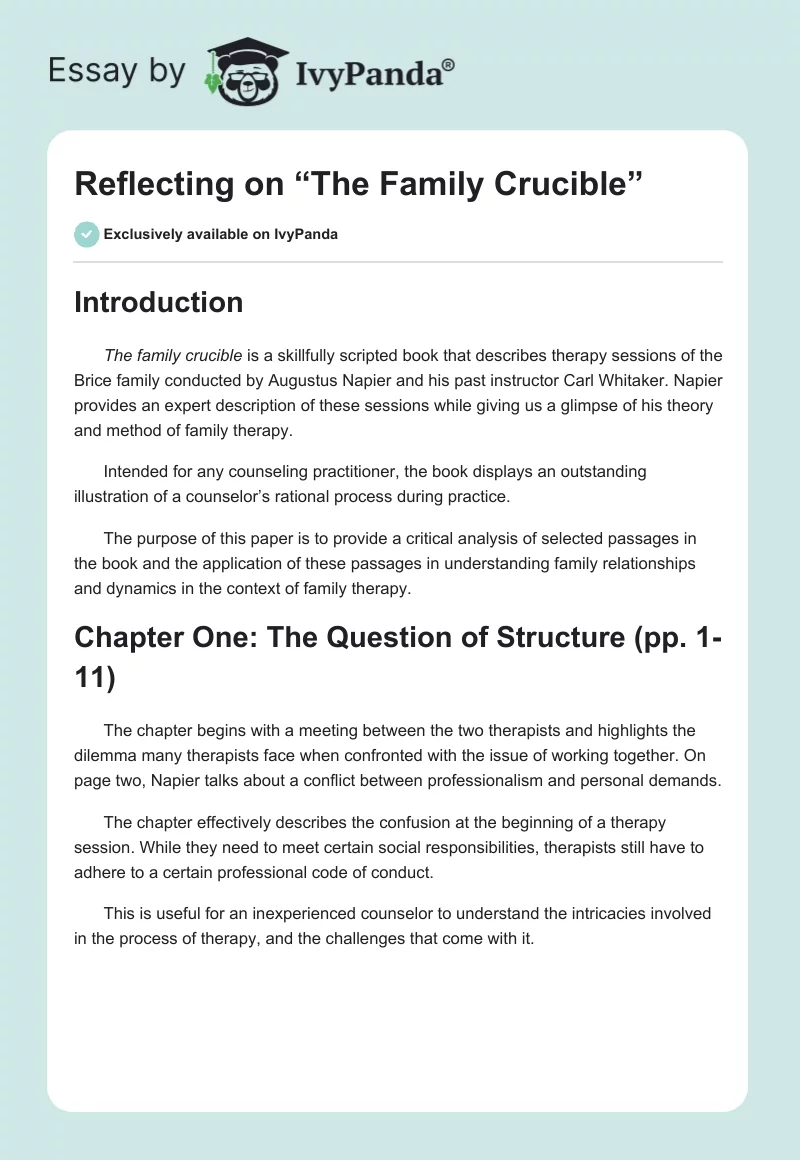 Essay by IvyPanda®

Reflecting on “The Family Crucible”

Exclusively available on IvyPanda

Introduction

The family crucible is a skillfully scripted book that describes therapy sessions of the Brice family conducted by Augustus Napier and his past instructor Carl Whitaker. Napier provides an expert description of these sessions while giving us a glimpse of his theory and method of family therapy.

Intended for any counseling practitioner, the book displays an outstanding illustration of a counselor’s rational process during practice.

The purpose of this paper is to provide a critical analysis of selected passages in the book and the application of these passages in understanding family relationships and dynamics in the context of family therapy.

Chapter One: The Question of Structure (pp. 1-11)

The chapter begins with a meeting between the two therapists and highlights the dilemma many therapists face when confronted with the issue of working together. On page two, Napier talks about a conflict between professionalism and personal demands.

The chapter effectively describes the confusion at the beginning of a therapy session. While they need to meet certain social responsibilities, therapists still have to adhere to a certain professional code of conduct.

This is useful for an inexperienced counselor to understand the intricacies involved in the process of therapy, and the challenges that come with it.